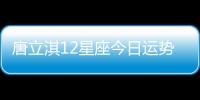 唐立淇12星座今日运势